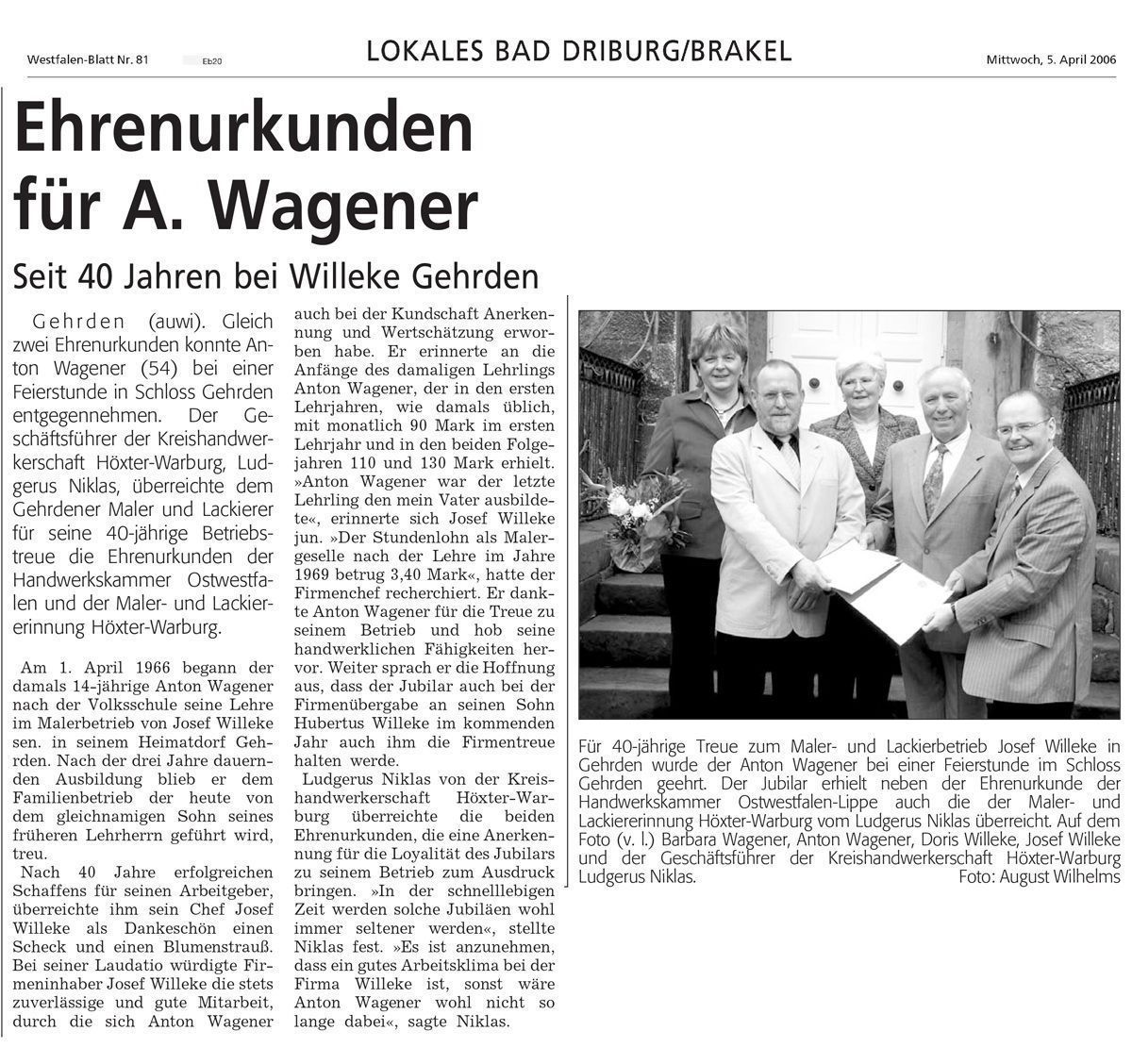 Westfalen-Blatt Nr. 81 Eb20 LOKALES BAD DRIBURG/BRAKEL Mittwoch, 5. April 2006

Ehrenurkunden für A. Wagener

Seit 40 Jahren bei Willeke Gehrden

Gehrden (auwi). Gleich zwei Ehrenurkunden konnte Anton Wagener (54) bei einer Feierstunde in Schloss Gehrden entgegennehmen. Der Geschäftsführer der Kreishandwerkerschaft Höxter-Warburg, Ludgerus Niklas, überreichte dem Gehrdener Maler und Lackierer für seine 40-jährige Betriebstreue die Ehrenurkunden der Handwerkskammer Ostwestfalen und der Maler- und Lackiererinnung Höxter-Warburg.

Am 1. April 1966 begann der damals 14-jährige Anton Wagener nach der Volksschule seine Lehre im Malerbetrieb von Josef Willeke sen. in seinem Heimatdorf Gehrden. Nach der drei Jahre dauernden Ausbildung blieb er dem Familienbetrieb der heute von dem gleichnamigen Sohn seines früheren Lehrherrn geführt wird, treu.

Nach 40 Jahre erfolgreichen Schaffens für seinen Arbeitgeber, überreichte ihm sein Chef Josef Willeke als Dankeschön einen Scheck und einen Blumenstrauß. Bei seiner Laudatio würdigte Firmeninhaber Josef Willeke die stets zuverlässige und gute Mitarbeit, durch die sich Anton Wagener auch bei der Kundschaft Anerkennung und Wertschätzung erworben habe. Er erinnerte an die Anfänge des damaligen Lehrlings Anton Wagener, der in den ersten Lehrjahren, wie damals üblich, mit monatlich 90 Mark im ersten Lehrjahr und in den beiden Folgejahren 110 und 130 Mark erhielt. »Anton Wagener war der letzte Lehrling den mein Vater ausbildete«, erinnerte sich Josef Willeke jun. »Der Stundenlohn als Malergeselle nach der Lehre im Jahre 1969 betrug 3,40 Mark«, hatte der Firmenchef recherchiert. Er dankte Anton Wagener für die Treue zu seinem Betrieb und hob seine handwerklichen Fähigkeiten hervor. Weiter sprach er die Hoffnung aus, dass der Jubilar auch bei der Firmenübergabe an seinen Sohn Hubertus Willeke im kommenden Jahr auch ihm die Firmentreue halten werde.

Ludgerus Niklas von der Kreishandwerkerschaft Höxter-Warburg überreichte die beiden Ehrenurkunden, die eine Anerkennung für die Loyalität des Jubilars zu seinem Betrieb zum Ausdruck bringen. »In der schnelllebigen Zeit werden solche Jubiläen wohl immer seltener werden«, stellte Niklas fest. »Es ist anzunehmen, dass ein gutes Arbeitsklima bei der Firma Willeke ist, sonst wäre Anton Wagener wohl nicht so lange dabei«, sagte Niklas.

Für 40-jährige Treue zum Maler- und Lackierbetrieb Josef Willeke in Gehrden wurde der Anton Wagener bei einer Feierstunde im Schloss Gehrden geehrt. Der Jubilar erhielt neben der Ehrenurkunde der Handwerkskammer Ostwestfalen-Lippe auch die der Maler- und Lackiererinnung Höxter-Warburg vom Ludgerus Niklas überreicht. Auf dem Foto (v. l.) Barbara Wagener, Anton Wagener, Doris Willeke, Josef Willeke und der Geschäftsführer der Kreishandwerkerschaft Höxter-Warburg Ludgerus Niklas. Foto: August Wilhelms